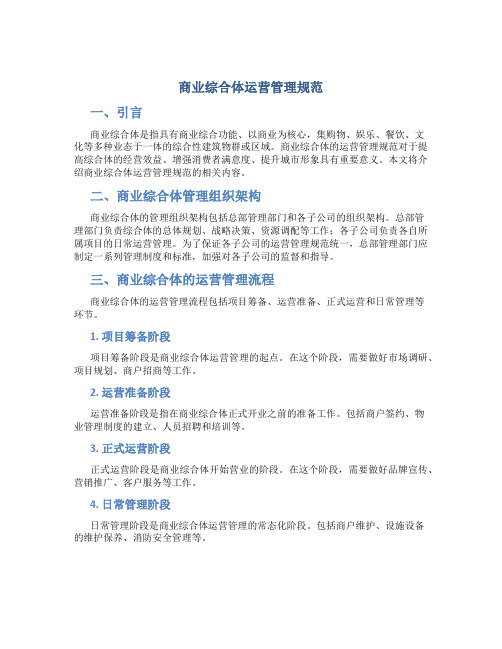 商业综合体运营管理规范

一、引言

商业综合体是指具有商业综合功能、以商业为核心，集购物、娱乐、餐饮、文化等多种业态于一体的综合性建筑物群或区域。商业综合体的运营管理规范对于提高综合体的经营效益、增强消费者满意度、提升城市形象具有重要意义。本文将介绍商业综合体运营管理规范的相关内容。

二、商业综合体管理组织架构

商业综合体的管理组织架构包括总部管理部门和各子公司的组织架构。总部管理部门负责综合体的总体规划、战略决策、资源调配等工作；各子公司负责各自所属项目的日常运营管理。为了保证各子公司的运营管理规范统一，总部管理部门应制定一系列管理制度和标准，加强对各子公司的监督和指导。

三、商业综合体的运营管理流程

商业综合体的运营管理流程包括项目筹备、运营准备、正式运营和日常管理等环节。

1. 项目筹备阶段

项目筹备阶段是商业综合体运营管理的起点。在这个阶段，需要做好市场调研、项目规划、商户招商等工作。

2. 运营准备阶段

运营准备阶段是指在商业综合体正式开业之前的准备工作。包括商户签约、物业管理制度的建立、人员招聘和培训等。

3. 正式运营阶段

正式运营阶段是商业综合体开始营业的阶段。在这个阶段，需要做好品牌宣传、营销推广、客户服务等工作。

4. 日常管理阶段

日常管理阶段是商业综合体运营管理的常态化阶段。包括商户维护、设施设备的维护保养、消防安全管理等。